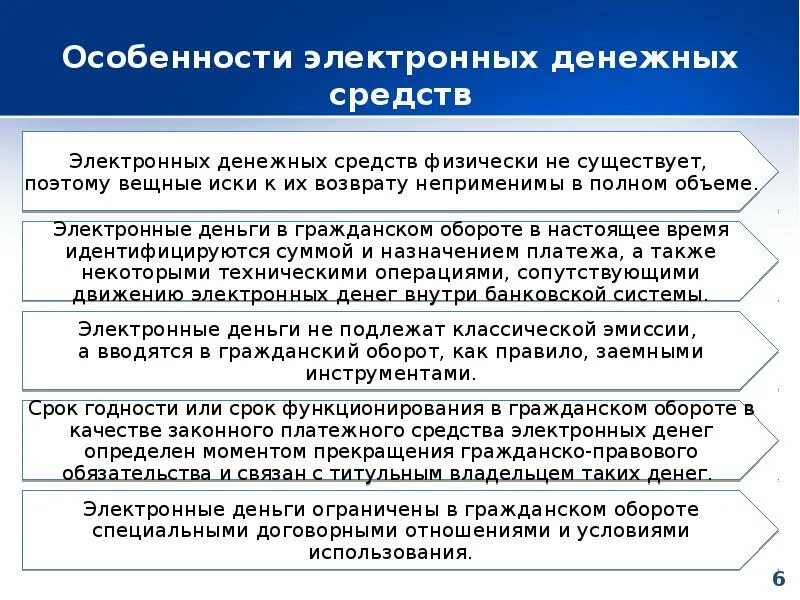 Особенности электронных денежных средств

Электронных денежных средств физически не существует, поэтому вещные иски к их возврату неприменимы в полном объеме.

Электронные деньги в гражданском обороте в настоящее время идентифицируются суммой и назначением платежа, а также некоторыми техническими операциями, сопутствующими движению электронных денег внутри банковской системы.

Электронные деньги не подлежат классической эмиссии, а вводятся в гражданский оборот, как правило, заемными инструментами.

Срок годности или срок функционирования в гражданском обороте в качестве законного платежного средства электронных денег определен моментом прекращения гражданско-правового обязательства и связан с титульным владельцем таких денег.

Электронные деньги ограничены в гражданском обороте специальными договорными отношениями и условиями использования.

6